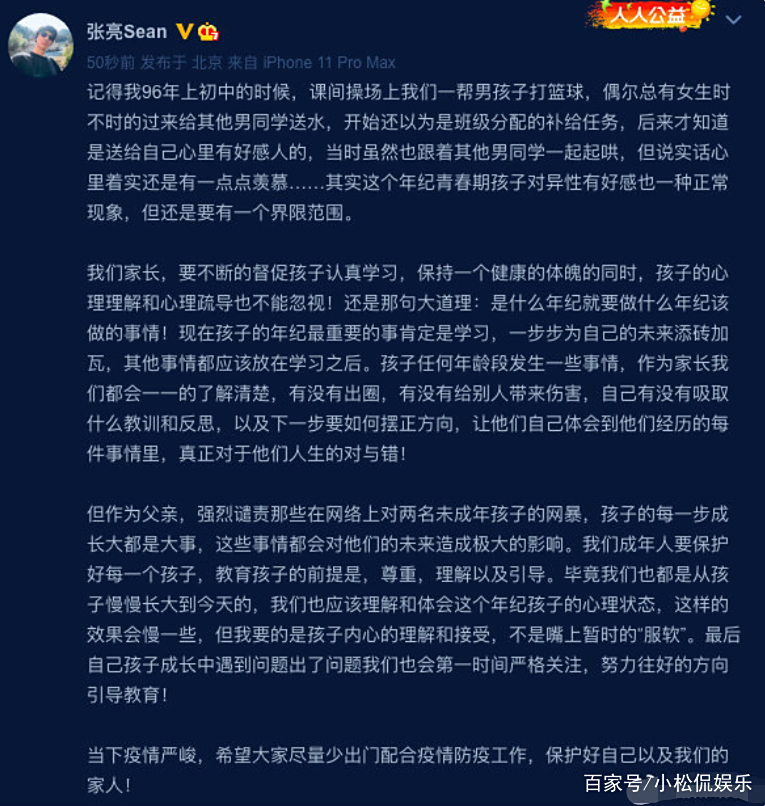 张亮Sean

人人公益

50秒前 发布于 北京 来自 iPhone 11 Pro Max

记得我96年上初中的时候，课间操场上我们一帮男孩子打篮球，偶尔总有女生时不时的过来给其他男同学送水，开始还以为是班级分配的补给任务，后来才知道是送给自己心里有好感人的，当时虽然也跟着其他男同学一起起哄，但说实话心里着实还是有一点点羡慕……其实这个年纪青春期孩子对异性有好感也一种正常现象，但还是要有一个界限范围。

我们家长，要不断的督促孩子认真学习，保持一个健康的体魄的同时，孩子的心理理解和心理疏导也不能忽视！还是那句大道理：是什么年纪就要做什么年纪该做的事情！现在孩子的年纪最重要的事肯定是学习，一步步为自己的未来添砖加瓦，其他事情都应该放在学习之后。孩子任何年龄段发生一些事情，作为家长我们都会一一的了解清楚，有没有出圈，有没有给别人带来伤害，自己有没有吸取什么教训和反思，以及下一步要如何摆正方向，让他们自己体会到他们经历的每件事情里，真正对于他们人生的对与错！

但作为父亲，强烈谴责那些在网络上对两名未成年孩子的网暴，孩子的每一步成长大都是大事，这些事情都会对他们的未来造成极大的影响。我们成年人要保护好每一个孩子，教育孩子的前提是，尊重，理解以及引导。毕竟我们也都是从孩子慢慢长大到今天的，我们也应该理解和体会这个年纪孩子的心理状态，这样的效果会慢一些，但我要的是孩子内心的理解和接受，不是嘴上暂时的"服软"。最后自己孩子成长中遇到问题出了问题我们也会第一时间严格关注，努力往好的方向引导教育！

当下疫情严峻，希望大家尽量少出门配合疫情防疫工作，保护好自己以及我们的家人！

百家号/小松侃娱乐